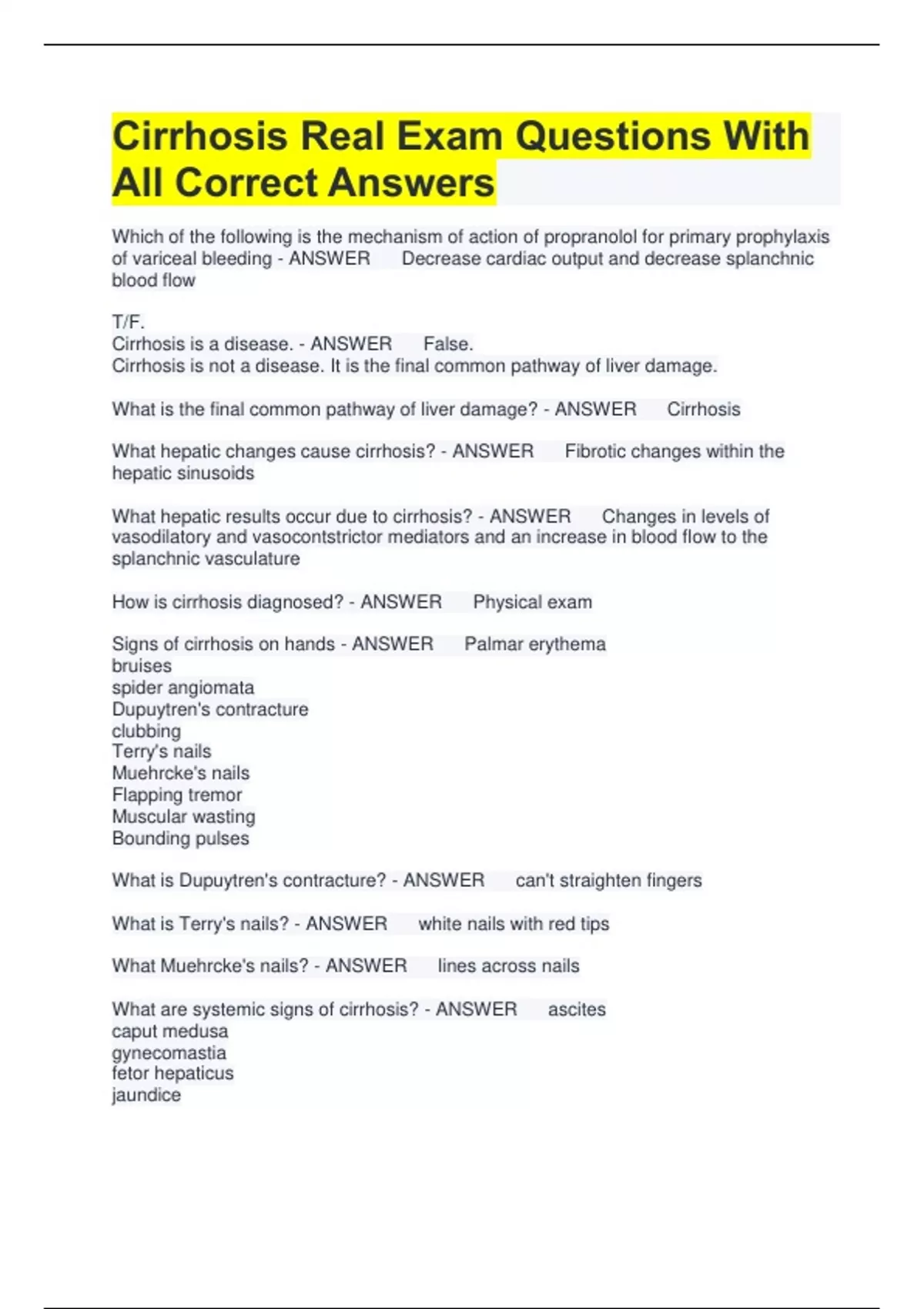 Cirrhosis Real Exam Questions With All Correct Answers

Which of the following is the mechanism of action of propranolol for primary prophylaxis of variceal bleeding - ANSWER Decrease cardiac output and decrease splanchnic blood flow

T/F.
Cirrhosis is a disease. - ANSWER False.
Cirrhosis is not a disease. It is the final common pathway of liver damage.

What is the final common pathway of liver damage? - ANSWER Cirrhosis

What hepatic changes cause cirrhosis? - ANSWER Fibrotic changes within the hepatic sinusoids

What hepatic results occur due to cirrhosis? - ANSWER Changes in levels of vasodilatory and vasocontstrictor mediators and an increase in blood flow to the splanchnic vasculature

How is cirrhosis diagnosed? - ANSWER Physical exam

Signs of cirrhosis on hands - ANSWER Palmar erythema
bruises
spider angiomata
Dupuytren's contracture
clubbing
Terry's nails
Muehrcke's nails
Flapping tremor
Muscular wasting
Bounding pulses

What is Dupuytren's contracture? - ANSWER can't straighten fingers

What is Terry's nails? - ANSWER white nails with red tips

What Muehrcke's nails? - ANSWER lines across nails

What are systemic signs of cirrhosis? - ANSWER ascites
caput medusa
gynecomastia
fetor hepaticus
jaundice